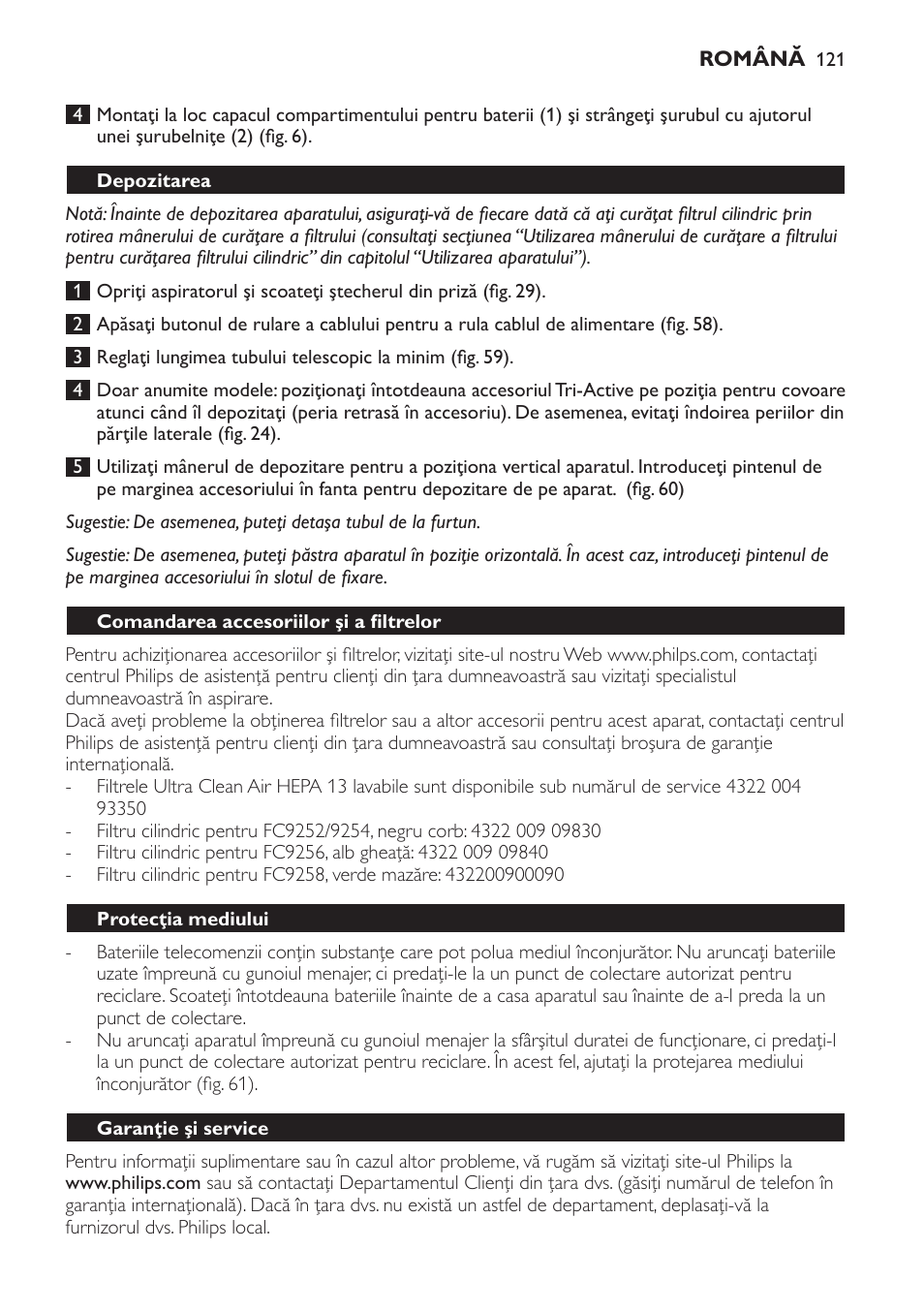 ROMÂNĂ 121

4 Montaţi la loc capacul compartimentului pentru baterii (1) şi strângeţi şurubul cu ajutorul unei şurubelniţe (2) (fig. 6).

Depozitarea

Notă: Înainte de depozitarea aparatului, asiguraţi-vă de fiecare dată că aţi curăţat filtrul cilindric prin rotirea mânerului de curăţare a filtrului (consultaţi secţiunea “Utilizarea mânerului de curăţare a filtrului pentru curăţarea filtrului cilindric” din capitolul “Utilizarea aparatului”).

1 Opriţi aspiratorul şi scoateţi ştecherul din priză (fig. 29).

2 Apăsaţi butonul de rulare a cablului pentru a rula cablul de alimentare (fig. 58).

3 Reglaţi lungimea tubului telescopic la minim (fig. 59).

4 Doar anumite modele: poziţionaţi întotdeauna accesoriul Tri-Active pe poziţia pentru covoare atunci când îl depozitaţi (peria retrasă în accesoriu). De asemenea, evitaţi îndoirea periilor din părţile laterale (fig. 24).

5 Utilizaţi mânerul de depozitare pentru a poziţiona vertical aparatul. Introduceţi pintenul de pe marginea accesoriului în fanta pentru depozitare de pe aparat. (fig. 60)

Sugestie: De asemenea, puteţi detaşa tubul de la furtun.

Sugestie: De asemenea, puteţi păstra aparatul în poziţie orizontală. În acest caz, introduceţi pintenul de pe marginea accesoriului în slotul de fixare.

Comandarea accesoriilor şi a filtrelor

Pentru achiziţionarea accesoriilor şi filtrelor, vizitaţi site-ul nostru Web www.philips.com, contactaţi centrul Philips de asistenţă pentru clienţi din ţara dumneavoastră sau vizitaţi specialistul dumneavoastră în aspirare.
Dacă aveţi probleme la obţinerea filtrelor sau a altor accesorii pentru acest aparat, contactaţi centrul Philips de asistenţă pentru clienţi din ţara dumneavoastră sau consultaţi broşura de garanţie internaţională.
- Filtrele Ultra Clean Air HEPA 13 lavabile sunt disponibile sub numărul de service 4322 004 93350
- Filtru cilindric pentru FC9252/9254, negru corb: 4322 009 09830
- Filtru cilindric pentru FC9256, alb gheaţă: 4322 009 09840
- Filtru cilindric pentru FC9258, verde mazăre: 432200900090

Protecţia mediului

- Bateriile telecomenzii conţin substanţe care pot polua mediul înconjurător. Nu aruncaţi bateriile uzate împreună cu gunoiul menajer, ci predaţi-le la un punct de colectare autorizat pentru reciclare. Scoateţi întotdeauna bateriile înainte de a casa aparatul sau înainte de a-l preda la un punct de colectare.
- Nu aruncaţi aparatul împreună cu gunoiul menajer la sfârşitul duratei de funcţionare, ci predaţi-l la un punct de colectare autorizat pentru reciclare. În acest fel, ajutaţi la protejarea mediului înconjurător (fig. 61).

Garanţie şi service

Pentru informaţii suplimentare sau în cazul altor probleme, vă rugăm să vizitaţi site-ul Philips la www.philips.com sau să contactaţi Departamentul Clienţi din ţara dvs. (găsiţi numărul de telefon în garanţia internaţională). Dacă în ţara dvs. nu există un astfel de departament, deplasaţi-vă la furnizorul dvs. Philips local.